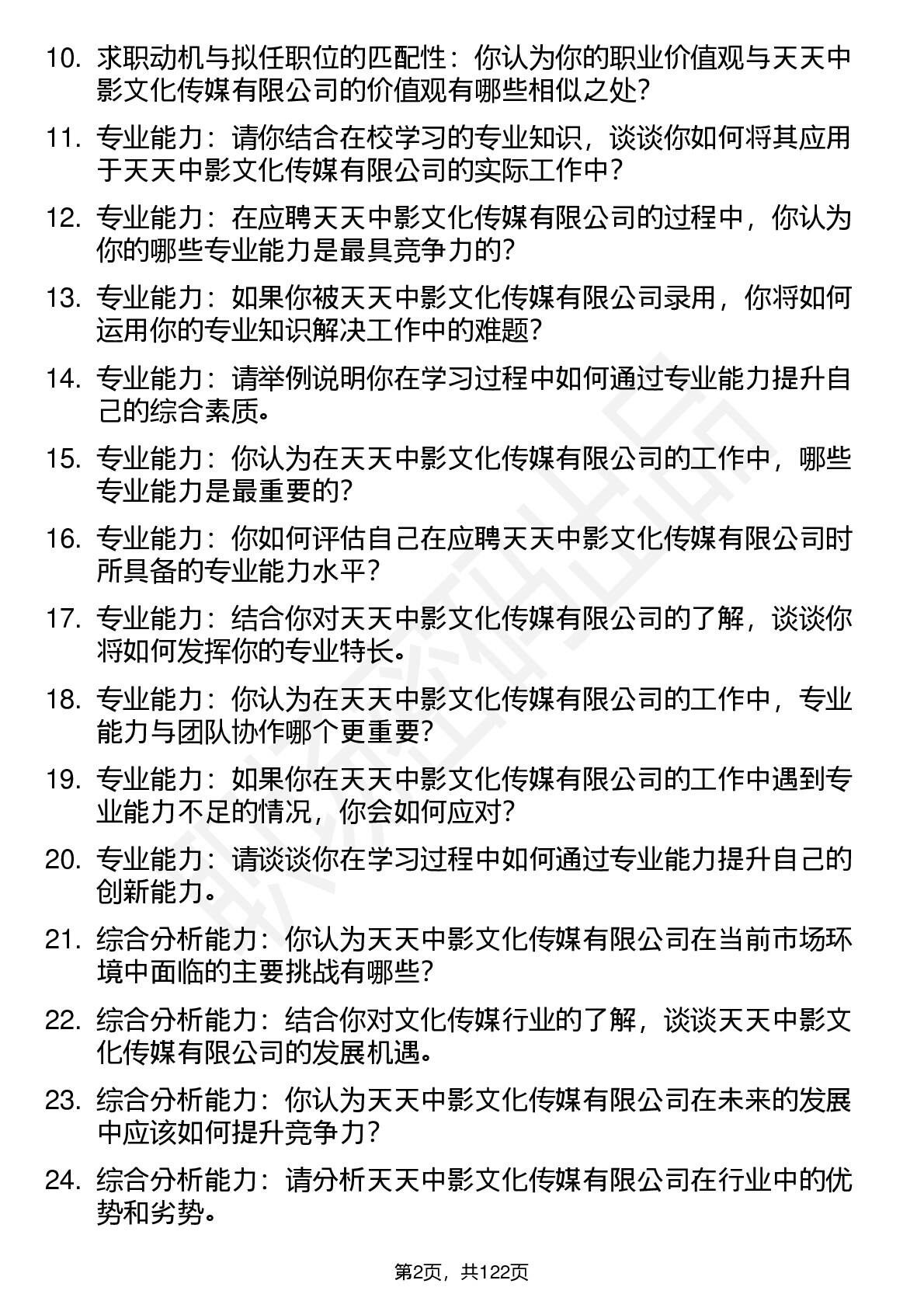 10. 求职动机与拟任职位的匹配性：你认为你的职业价值观与天天中影文化传媒有限公司的价值观有哪些相似之处？

11. 专业能力：请你结合在校学习的专业知识，谈谈你如何将其应用于天天中影文化传媒有限公司的实际工作中？

12. 专业能力：在应聘天天中影文化传媒有限公司的过程中，你认为你的哪些专业能力是最具竞争力的？

13. 专业能力：如果你被天天中影文化传媒有限公司录用，你将如何运用你的专业知识解决工作中的难题？

14. 专业能力：请举例说明你在学习过程中如何通过专业能力提升自己的综合素质。

15. 专业能力：你认为在天天中影文化传媒有限公司的工作中，哪些专业能力是最重要的？

16. 专业能力：你如何评估自己在应聘天天中影文化传媒有限公司时所具备的专业能力水平？

17. 专业能力：结合你对天天中影文化传媒有限公司的了解，谈谈你将如何发挥你的专业特长。

18. 专业能力：你认为在天天中影文化传媒有限公司的工作中，专业能力与团队协作哪个更重要？

19. 专业能力：如果你在天天中影文化传媒有限公司的工作中遇到专业能力不足的情况，你会如何应对？

20. 专业能力：请谈谈你在学习过程中如何通过专业能力提升自己的创新能力。

21. 综合分析能力：你认为天天中影文化传媒有限公司在当前市场环境中面临的主要挑战有哪些？

22. 综合分析能力：结合你对文化传媒行业的了解，谈谈天天中影文化传媒有限公司的发展机遇。

23. 综合分析能力：你认为天天中影文化传媒有限公司在未来的发展中应该如何提升竞争力？

24. 综合分析能力：请分析天天中影文化传媒有限公司在行业中的优势和劣势。

第2页，共122页